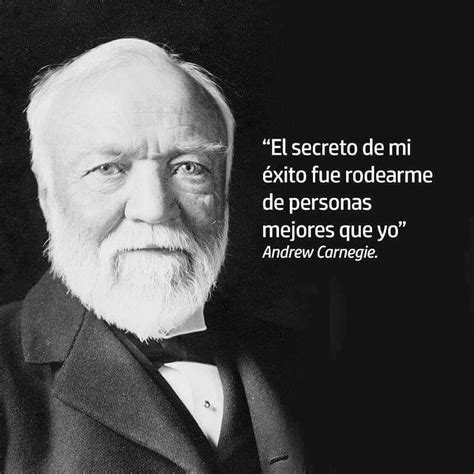 “El secreto de mi éxito fue rodearme de personas mejores que yo”
Andrew Carnegie.